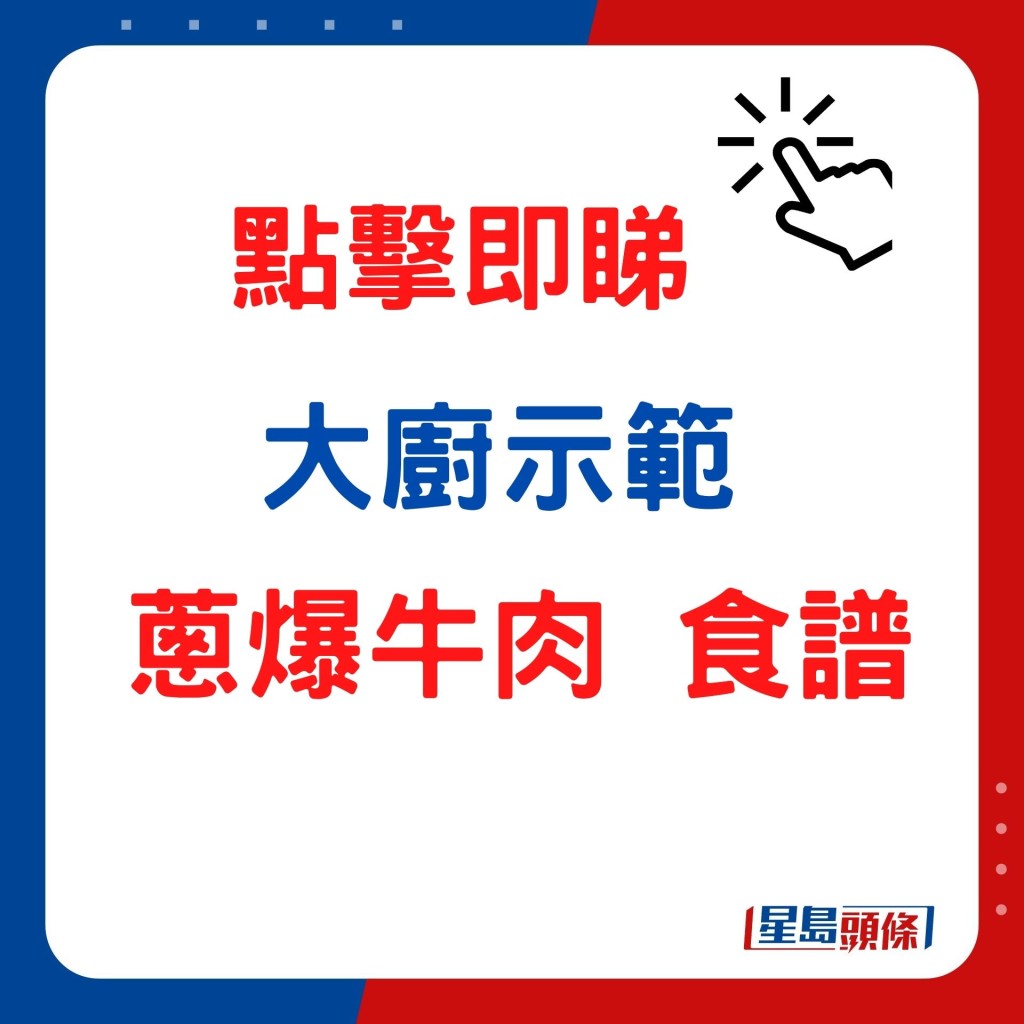 點擊即睇

大廚示範

蔥爆牛肉 食譜

星島頭條